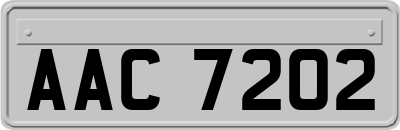 AAC 7202